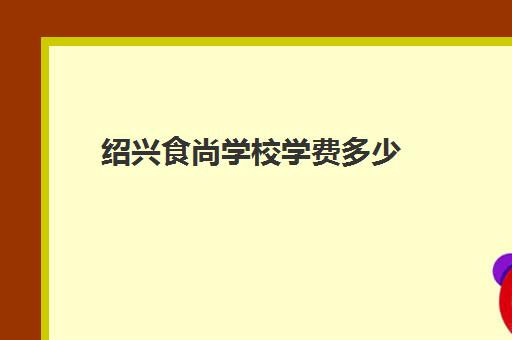 绍兴食尚学校学费多少